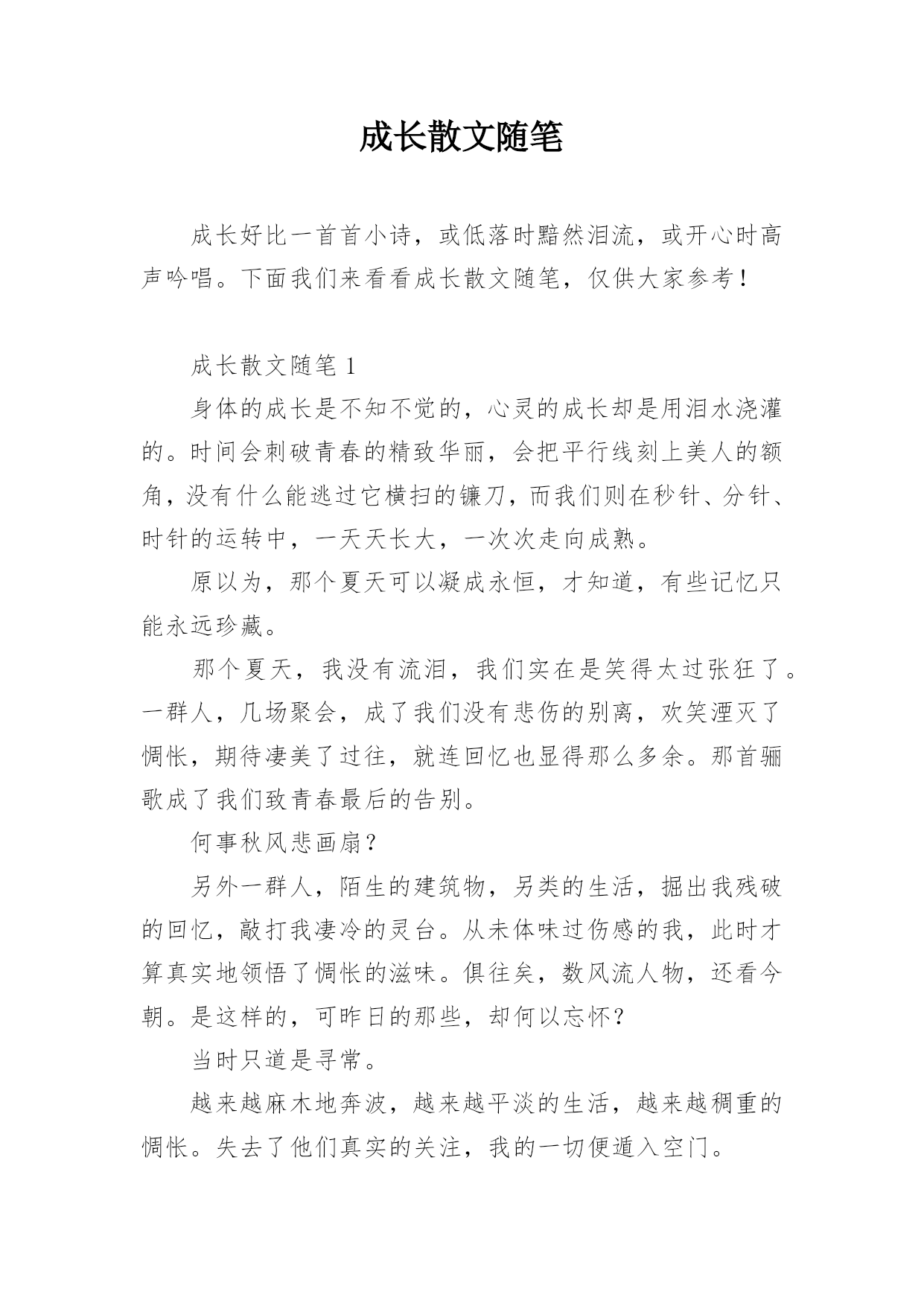 成长散文随笔

成长好比一首首小诗，或低落时黯然泪流，或开心时高声吟唱。下面我们来看看成长散文随笔，仅供大家参考！

成长散文随笔 1

身体的成长是不知不觉的，心灵的成长却是用泪水浇灌的。时间会刺破青春的精致华丽，会把平行线刻上美人的额角，没有什么能逃过它横扫的镰刀，而我们则在秒针、分针、时针的运转中，一天天长大，一次次走向成熟。

原以为，那个夏天可以凝成永恒，才知道，有些记忆只能永远珍藏。

那个夏天，我没有流泪，我们实在是笑得太过张狂了。一群人，几场聚会，成了我们没有悲伤的别离，欢笑湮灭了惆怅，期待凄美了过往，就连回忆也显得那么多余。那首骊歌成了我们致青春最后的告别。

何事秋风悲画扇？

另外一群人，陌生的建筑物，另类的生活，掘出我残破的回忆，敲打我凄冷的灵台。从未体味过伤感的我，此时才算真实地领悟了惆怅的滋味。俱往矣，数风流人物，还看今朝。是这样的，可昨日的那些，却何以忘怀？

当时只道是寻常。

越来越麻木地奔波，越来越平淡的生活，越来越稠重的惆怅。失去了他们真实的关注，我的一切便遁入空门。